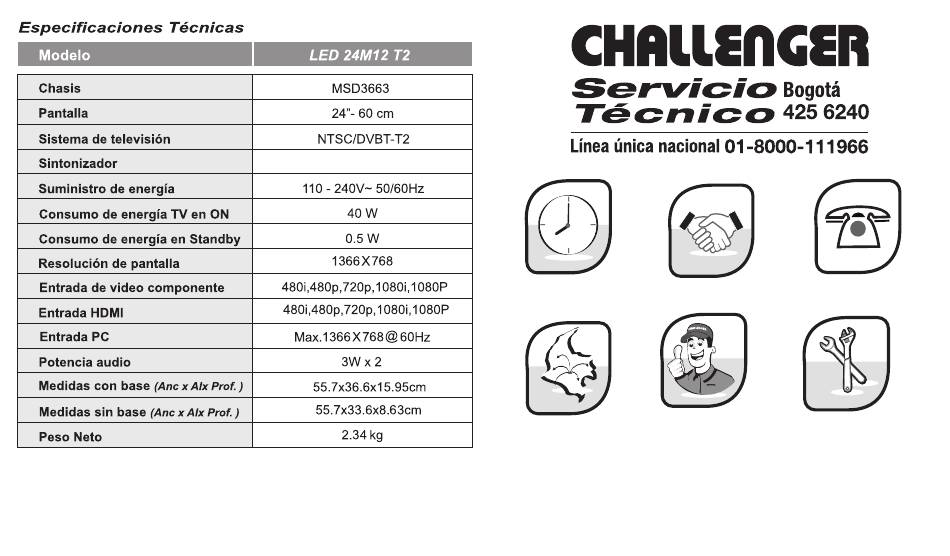 Especificaciones Técnicas

| Modelo | LED 24M12 T2 |
|---|---|
| Chasis | MSD3663 |
| Pantalla | 24"- 60 cm |
| Sistema de televisión | NTSC/DVBT-T2 |
| Sintonizador | |
| Suministro de energía | 110 - 240V~ 50/60Hz |
| Consumo de energía TV en ON | 40 W |
| Consumo de energía en Standby | 0.5 W |
| Resolución de pantalla | 1366X768 |
| Entrada de video componente | 480i,480p,720p,1080i,1080P |
| Entrada HDMI | 480i,480p,720p,1080i,1080P |
| Entrada PC | Max.1366X768@60Hz |
| Potencia audio | 3W x 2 |
| Medidas con base (Anc x Alx Prof. ) | 55.7x36.6x15.95cm |
| Medidas sin base (Anc x Alx Prof. ) | 55.7x33.6x8.63cm |
| Peso Neto | 2.34 kg |

CHALLENGER
Servicio Técnico Bogotá 425 6240
Línea única nacional 01-8000-111966